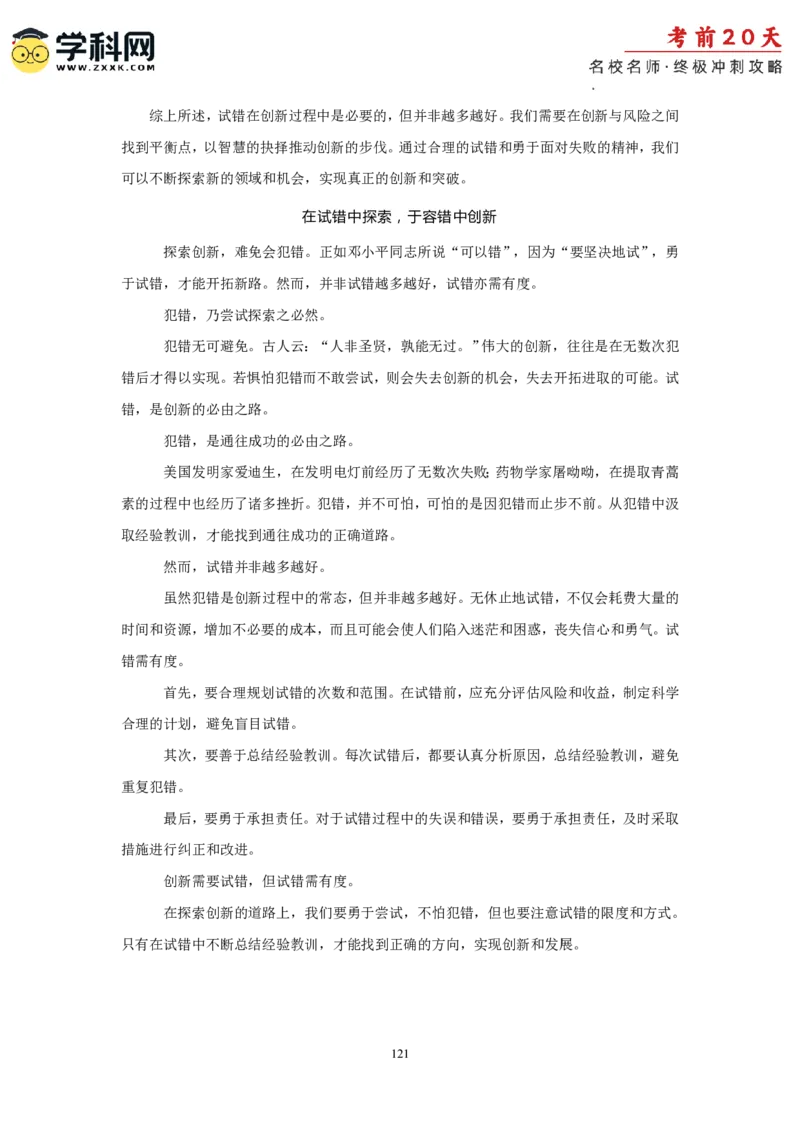 学科网
WWW.ZXXK.COM

考前20天
名校名师·终极冲刺攻略

综上所述，试错在创新过程中是必要的，但并非越多越好。我们需要在创新与风险之间找到平衡点，以智慧的抉择推动创新的步伐。通过合理的试错和勇于面对失败的精神，我们可以不断探索新的领域和机会，实现真正的创新和突破。

在试错中探索，于容错中创新

探索创新，难免会犯错。正如邓小平同志所说“可以错”，因为“要坚决地试”，勇于试错，才能开拓新路。然而，并非试错越多越好，试错亦需有度。

犯错，乃尝试探索之必然。

犯错无可避免。古人云：“人非圣贤，孰能无过。”伟大的创新，往往是在无数次犯错后才得以实现。若惧怕犯错而不敢尝试，则会失去创新的机会，失去开拓进取的可能。试错，是创新的必由之路。

犯错，是通往成功的必由之路。

美国发明家爱迪生，在发明电灯前经历了无数次失败；药物学家屠呦呦，在提取青蒿素的过程中也经历了诸多挫折。犯错，并不可怕，可怕的是因犯错而止步不前。从犯错中汲取经验教训，才能找到通往成功的正确道路。

然而，试错并非越多越好。

虽然犯错是创新过程中的常态，但并非越多越好。无休止地试错，不仅会耗费大量的时间和资源，增加不必要的成本，而且可能会使人们陷入迷茫和困惑，丧失信心和勇气。试错需有度。

首先，要合理规划试错的次数和范围。在试错前，应充分评估风险和收益，制定科学合理的计划，避免盲目试错。

其次，要善于总结经验教训。每次试错后，都要认真分析原因，总结经验教训，避免重复犯错。

最后，要勇于承担责任。对于试错过程中的失误和错误，要勇于承担责任，及时采取措施进行纠正和改进。

创新需要试错，但试错需有度。

在探索创新的道路上，我们要勇于尝试，不怕犯错，但也要注意试错的限度和方式。只有在试错中不断总结经验教训，才能找到正确的方向，实现创新和发展。

121